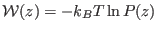 $\mathcal{W}(z) = -k_B T \ln P(z)$